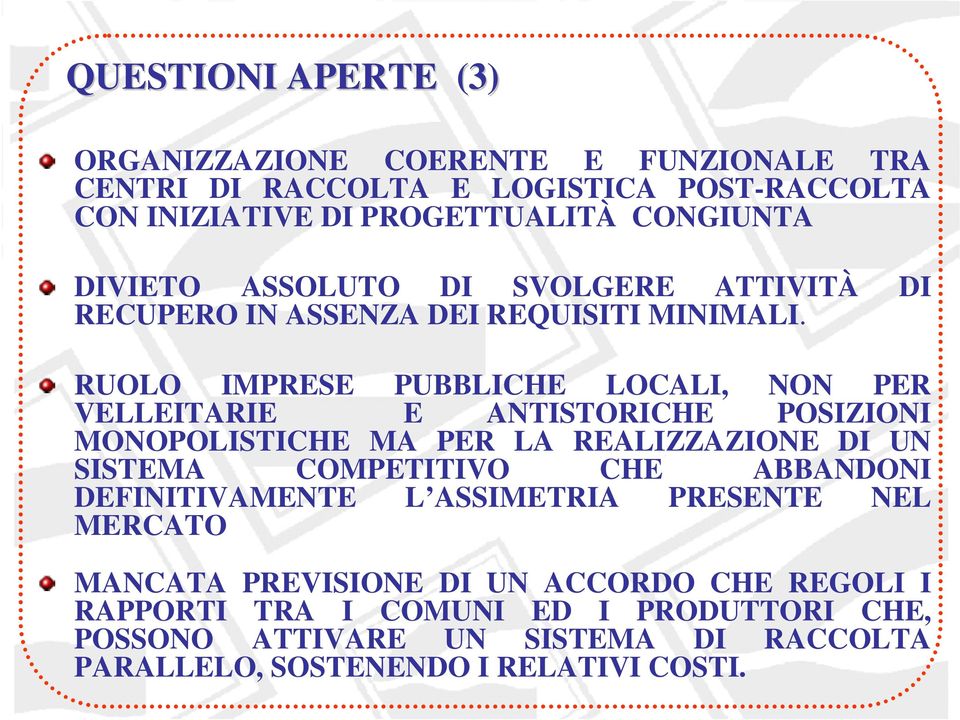 QUESTIONI APERTE (3)

ORGANIZZAZIONE COERENTE E FUNZIONALE TRA CENTRI DI RACCOLTA E LOGISTICA POST-RACCOLTA CON INIZIATIVE DI PROGETTUALITÀ CONGIUNTA

DIVIETO ASSOLUTO DI SVOLGERE ATTIVITÀ DI RECUPERO IN ASSENZA DEI REQUISITI MINIMALI.

RUOLO IMPRESE PUBBLICHE LOCALI, NON PER VELLEITARIE E ANTISTORICHE POSIZIONI MONOPOLISTICHE MA PER LA REALIZZAZIONE DI UN SISTEMA COMPETITIVO CHE ABBANDONI DEFINITIVAMENTE L'ASSIMETRIA PRESENTE NEL MERCATO

MANCATA PREVISIONE DI UN ACCORDO CHE REGOLI I RAPPORTI TRA I COMUNI ED I PRODUTTORI CHE, POSSONO ATTIVARE UN SISTEMA DI RACCOLTA PARALLELO, SOSTENENDO I RELATIVI COSTI.